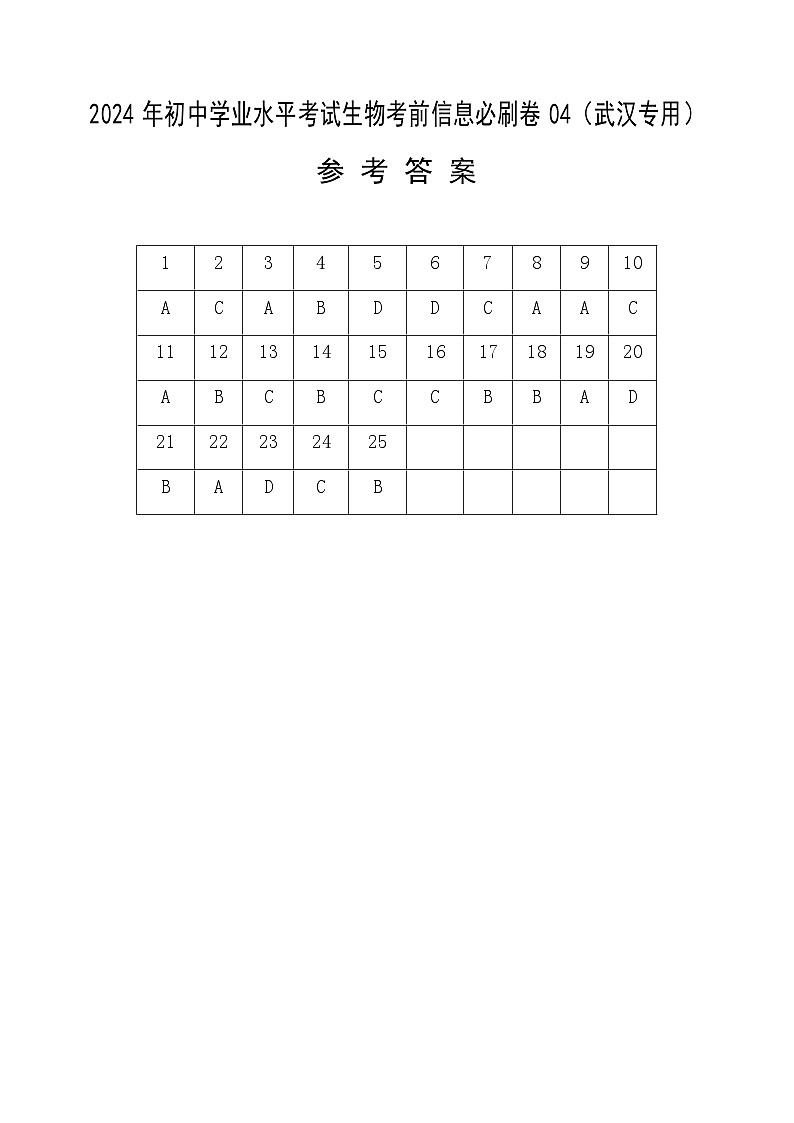 2024 年初中学业水平考试生物考前信息必刷卷 04（武汉专用）

参 考 答 案

| 1 | 2 | 3 | 4 | 5 | 6 | 7 | 8 | 9 | 10 |
|---|---|---|---|---|---|---|---|---|---|
| A | C | A | B | D | D | C | A | A | C |
| 11 | 12 | 13 | 14 | 15 | 16 | 17 | 18 | 19 | 20 |
| A | B | C | B | C | C | B | B | A | D |
| 21 | 22 | 23 | 24 | 25 |  |  |  |  |  |
| B | A | D | C | B |  |  |  |  |  |